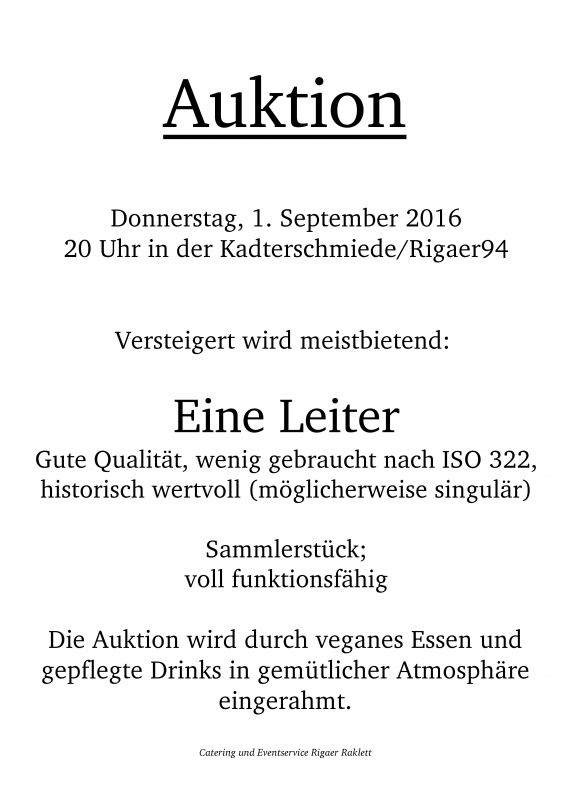 Auktion

Donnerstag, 1. September 2016
20 Uhr in der Kadterschmiede/Rigaer94

Versteigert wird meistbietend:

Eine Leiter
Gute Qualität, wenig gebraucht nach ISO 322, historisch wertvoll (möglicherweise singulär)

Sammlerstück;
voll funktionsfähig

Die Auktion wird durch veganes Essen und gepflegte Drinks in gemütlicher Atmosphäre eingerahmt.

Catering und Eventservice Rigaer Raklett